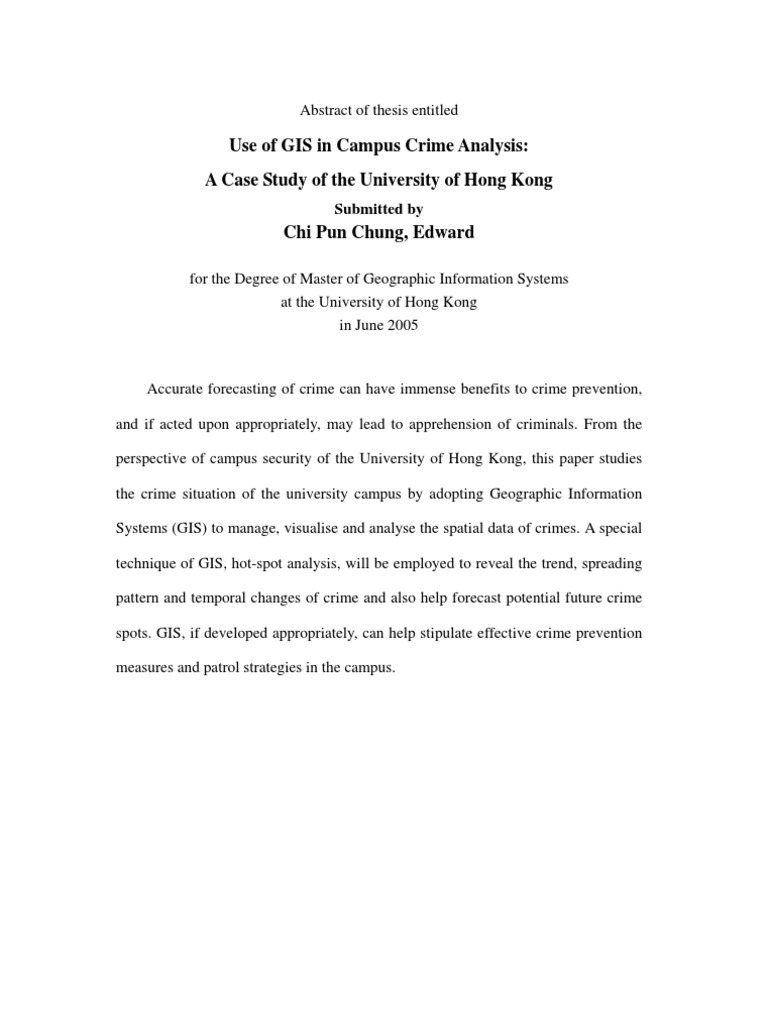 Abstract of thesis entitled

Use of GIS in Campus Crime Analysis:

A Case Study of the University of Hong Kong

Submitted by

Chi Pun Chung, Edward

for the Degree of Master of Geographic Information Systems
at the University of Hong Kong
in June 2005

Accurate forecasting of crime can have immense benefits to crime prevention, and if acted upon appropriately, may lead to apprehension of criminals. From the perspective of campus security of the University of Hong Kong, this paper studies the crime situation of the university campus by adopting Geographic Information Systems (GIS) to manage, visualise and analyse the spatial data of crimes. A special technique of GIS, hot-spot analysis, will be employed to reveal the trend, spreading pattern and temporal changes of crime and also help forecast potential future crime spots. GIS, if developed appropriately, can help stipulate effective crime prevention measures and patrol strategies in the campus.